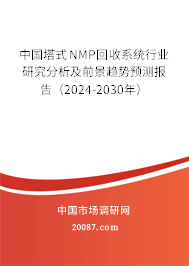 中国塔式NMP回收系统行业研究分析及前景趋势预测报告（2024-2030年）

中国市场调研网

20087.com